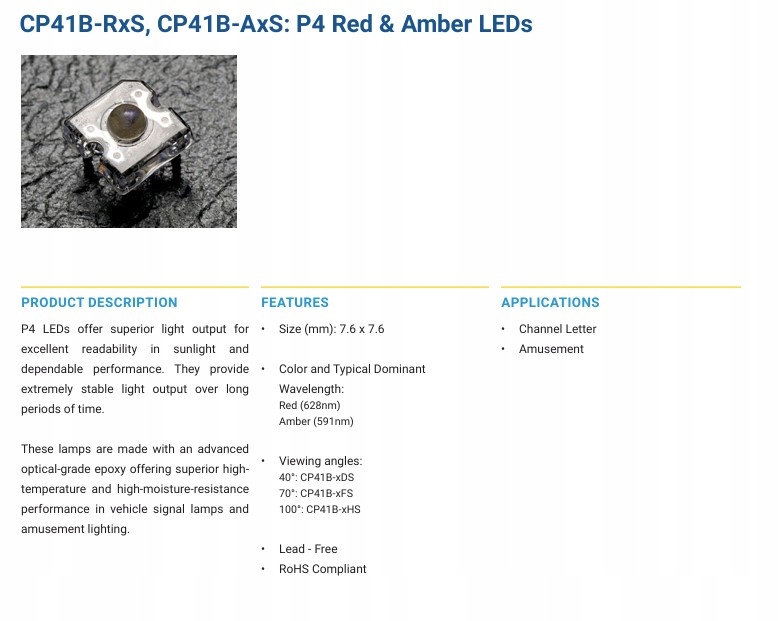 CP41B-RxS, CP41B-AxS: P4 Red & Amber LEDs

PRODUCT DESCRIPTION

P4 LEDs offer superior light output for excellent readability in sunlight and dependable performance. They provide extremely stable light output over long periods of time.

These lamps are made with an advanced optical-grade epoxy offering superior high-temperature and high-moisture-resistance performance in vehicle signal lamps and amusement lighting.

FEATURES

• Size (mm): 7.6 x 7.6

• Color and Typical Dominant Wavelength:
Red (628nm)
Amber (591nm)

• Viewing angles:
40°: CP41B-xDS
70°: CP41B-xFS
100°: CP41B-xHS

• Lead - Free
• RoHS Compliant

APPLICATIONS

• Channel Letter
• Amusement